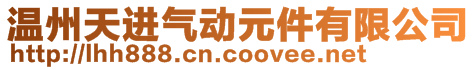 温州天进气动元件有限公司
http://lhh888.cn.coovee.net